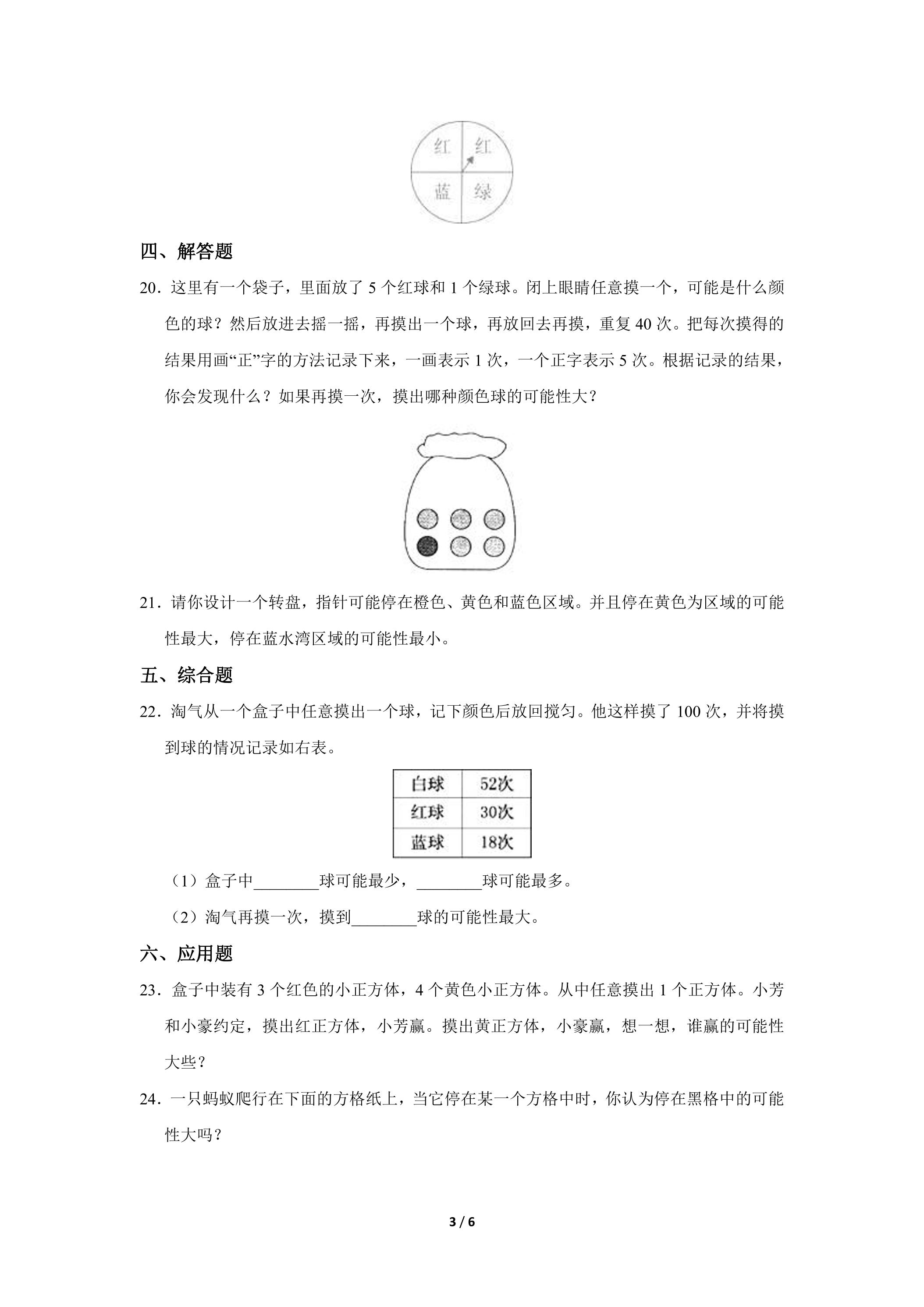 红 红
蓝 绿

四、解答题

20.这里有一个袋子，里面放了5个红球和1个绿球。闭上眼睛任意摸一个，可能是什么颜色的球？然后放进去摇一摇，再摸出一个球，再放回去再摸，重复40次。把每次摸得的结果用画“正”字的方法记录下来，一画表示1次，一个正字表示5次。根据记录的结果，你会发现什么？如果再摸一次，摸出哪种颜色球的可能性大？

21.请你设计一个转盘，指针可能停在橙色、黄色和蓝色区域。并且停在黄色为区域的可能性最大，停在蓝水湾区域的可能性最小。

五、综合题

22.淘气从一个盒子中任意摸出一个球，记下颜色后放回搅匀。他这样摸了100次，并将摸到球的情况记录如右表。

| 白球 | 52次 |
|---|---|
| 红球 | 30次 |
| 蓝球 | 18次 |

（1）盒子中____球可能最少，____球可能最多。

（2）淘气再摸一次，摸到____球的可能性最大。

六、应用题

23.盒子中装有3个红色的小正方体，4个黄色小正方体。从中任意摸出1个正方体。小芳和小豪约定，摸出红正方体，小芳赢。摸出黄正方体，小豪赢，想一想，谁赢的可能性大些？

24.一只蚂蚁爬行在下面的方格纸上，当它停在某一个方格中时，你认为停在黑格中的可能性大吗？

3 / 6